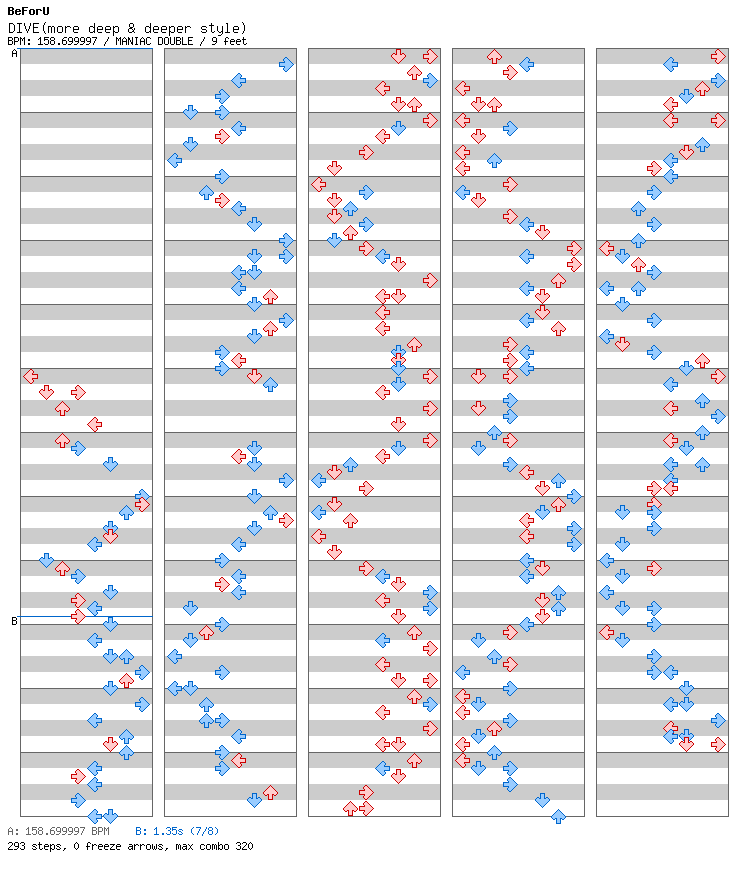 BeForU
DIVE(more deep & deeper style)
BPM: 158.699997 / MANIAC DOUBLE / 9 feet

A

B

A: 158.699997 BPM B: 1.35s (7/8)
293 steps, 0 freeze arrows, max combo 320